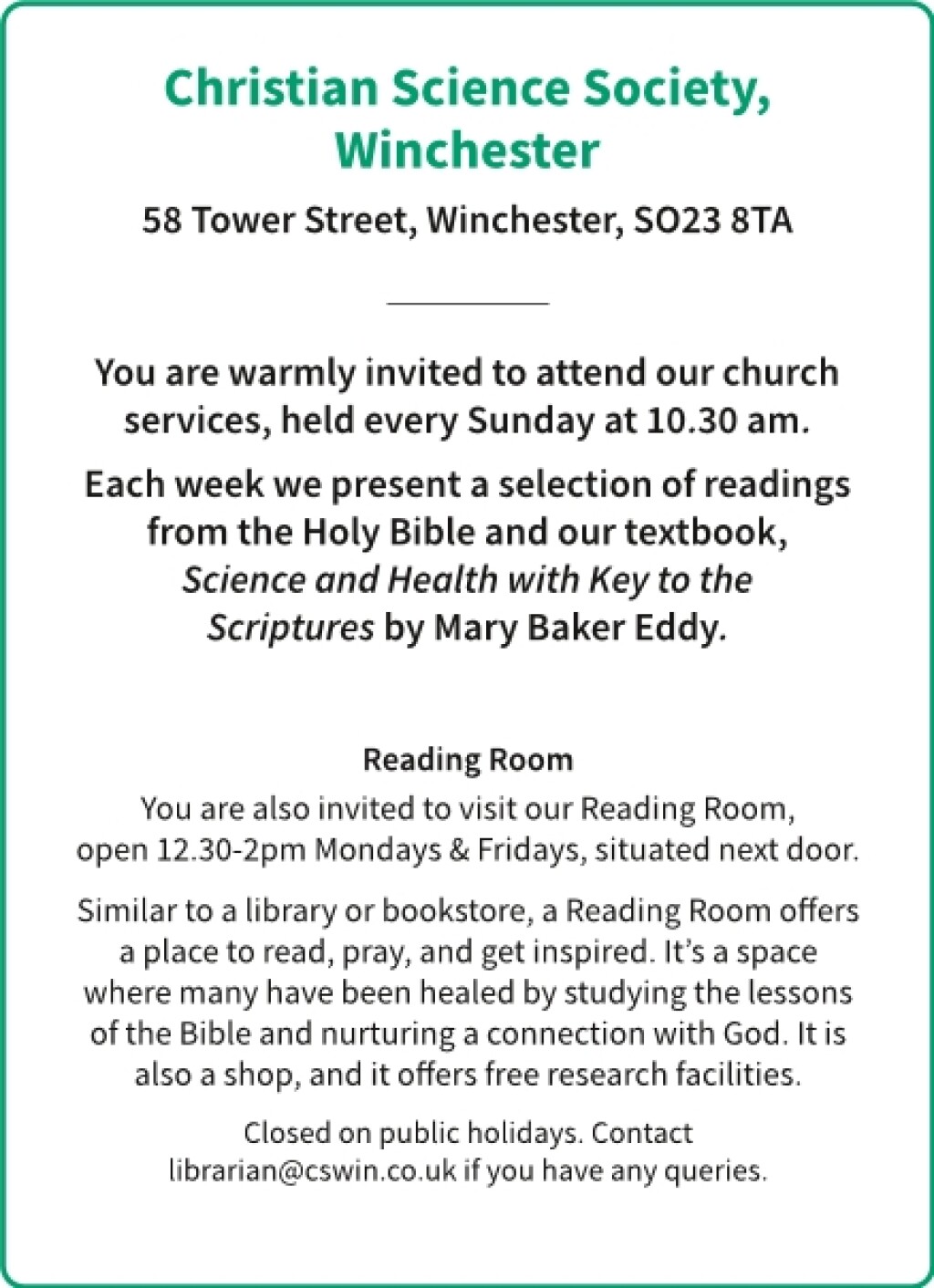 Christian Science Society, Winchester

58 Tower Street, Winchester, SO23 8TA

You are warmly invited to attend our church services, held every Sunday at 10.30 am.

Each week we present a selection of readings from the Holy Bible and our textbook, Science and Health with Key to the Scriptures by Mary Baker Eddy.

Reading Room

You are also invited to visit our Reading Room, open 12.30-2pm Mondays & Fridays, situated next door.

Similar to a library or bookstore, a Reading Room offers a place to read, pray, and get inspired. It's a space where many have been healed by studying the lessons of the Bible and nurturing a connection with God. It is also a shop, and it offers free research facilities.

Closed on public holidays. Contact librarian@cswin.co.uk if you have any queries.